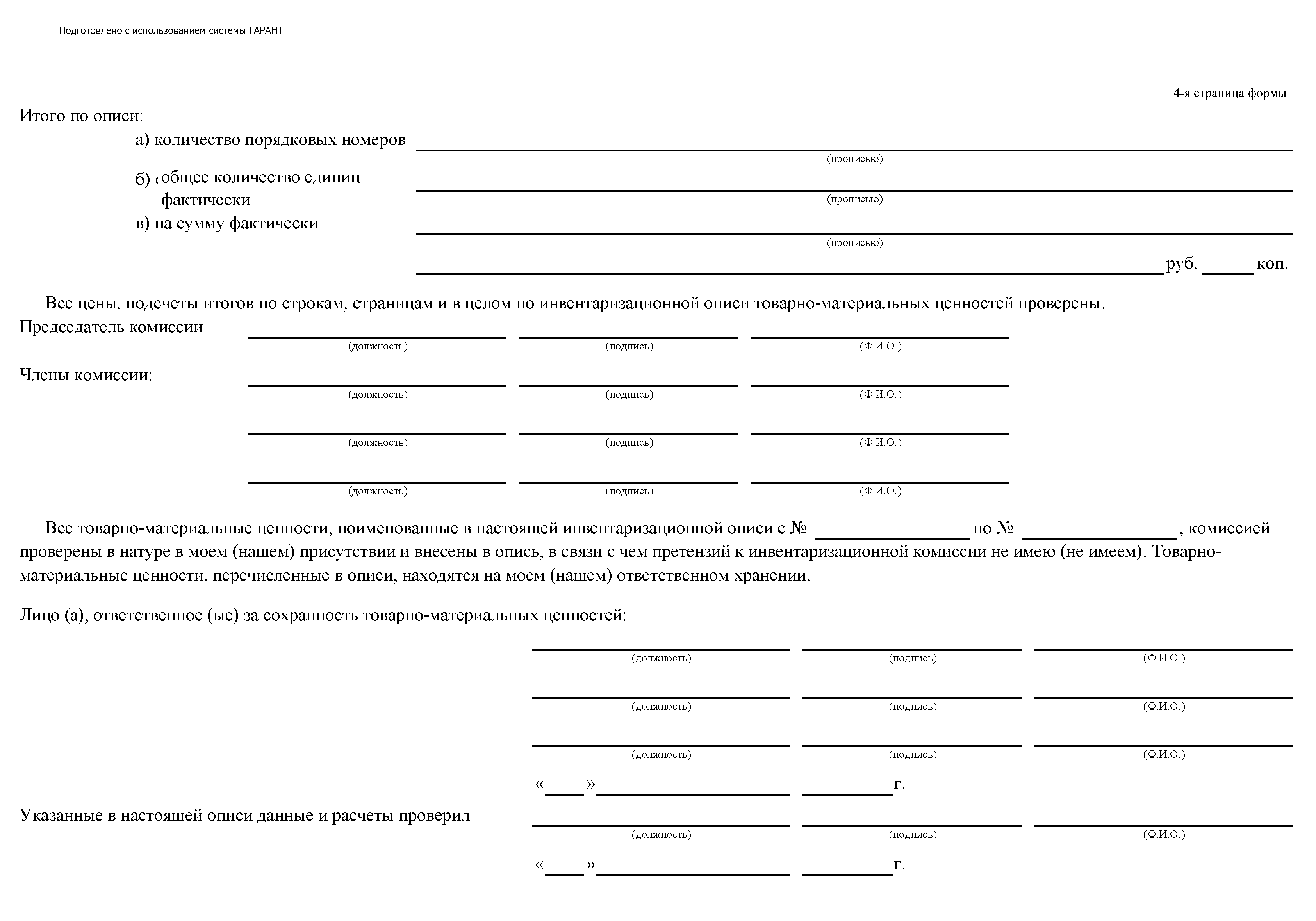 Подготовлено с использованием системы ГАРАНТ

4-я страница формы

Итого по описи:

а) количество порядковых номеров
(прописью)

б) общее количество единиц фактически
(прописью)

в) на сумму фактически
(прописью)

руб. коп.

Все цены, подсчеты итогов по строкам, страницам и в целом по инвентаризационной описи товарно-материальных ценностей проверены.

Председатель комиссии
(должность) (подпись) (Ф.И.О.)

Члены комиссии:
(должность) (подпись) (Ф.И.О.)

(должность) (подпись) (Ф.И.О.)

(должность) (подпись) (Ф.И.О.)

Все товарно-материальные ценности, поименованные в настоящей инвентаризационной описи с № по № , комиссией проверены в натуре в моем (нашем) присутствии и внесены в опись, в связи с чем претензий к инвентаризационной комиссии не имею (не имеем). Товарно-материальные ценности, перечисленные в описи, находятся на моем (нашем) ответственном хранении.

Лицо (а), ответственное (ые) за сохранность товарно-материальных ценностей:

(должность) (подпись) (Ф.И.О.)

(должность) (подпись) (Ф.И.О.)

(должность) (подпись) (Ф.И.О.)

« » г.

Указанные в настоящей описи данные и расчеты проверил
(должность) (подпись) (Ф.И.О.)

« » г.